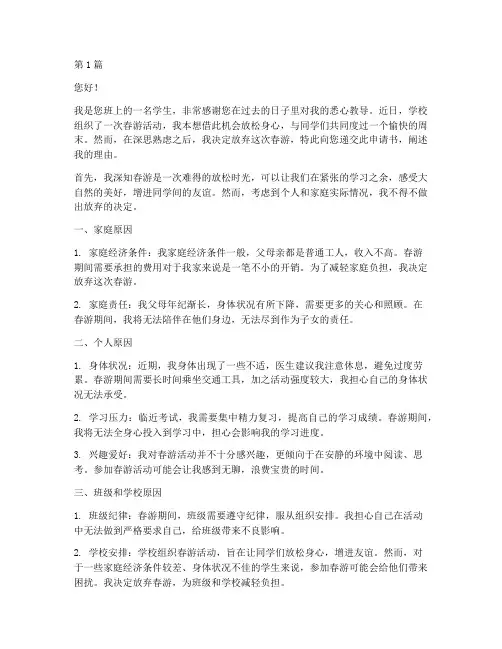 第 1 篇

您好！

我是您班上的一名学生，非常感谢您在过去的日子里对我的悉心教导。近日，学校组织了一次春游活动，我本想借此机会放松身心，与同学们共同度过一个愉快的周末。然而，在深思熟虑之后，我决定放弃这次春游，特此向您递交此申请书，阐述我的理由。

首先，我深知春游是一次难得的放松时光，可以让我们在紧张的学习之余，感受大自然的美好，增进同学间的友谊。然而，考虑到个人和家庭实际情况，我不得不做出放弃的决定。

一、家庭原因

1. 家庭经济条件：我家庭经济条件一般，父母亲都是普通工人，收入不高。春游期间需要承担的费用对于我家来说是一笔不小的开销。为了减轻家庭负担，我决定放弃这次春游。

2. 家庭责任：我父母年纪渐长，身体状况有所下降，需要更多的关心和照顾。在春游期间，我将无法陪伴在他们身边，无法尽到作为子女的责任。

二、个人原因

1. 身体状况：近期，我身体出现了一些不适，医生建议我注意休息，避免过度劳累。春游期间需要长时间乘坐交通工具，加之活动强度较大，我担心自己的身体状况无法承受。

2. 学习压力：临近考试，我需要集中精力复习，提高自己的学习成绩。春游期间，我将无法全身心投入到学习中，担心会影响我的学习进度。

3. 兴趣爱好：我对春游活动并不十分感兴趣，更倾向于在安静的环境中阅读、思考。参加春游活动可能会让我感到无聊，浪费宝贵的时间。

三、班级和学校原因

1. 班级纪律：春游期间，班级需要遵守纪律，服从组织安排。我担心自己在活动中无法做到严格要求自己，给班级带来不良影响。

2. 学校安排：学校组织春游活动，旨在让同学们放松身心，增进友谊。然而，对于一些家庭经济条件较差、身体状况不佳的学生来说，参加春游可能会给他们带来困扰。我决定放弃春游，为班级和学校减轻负担。